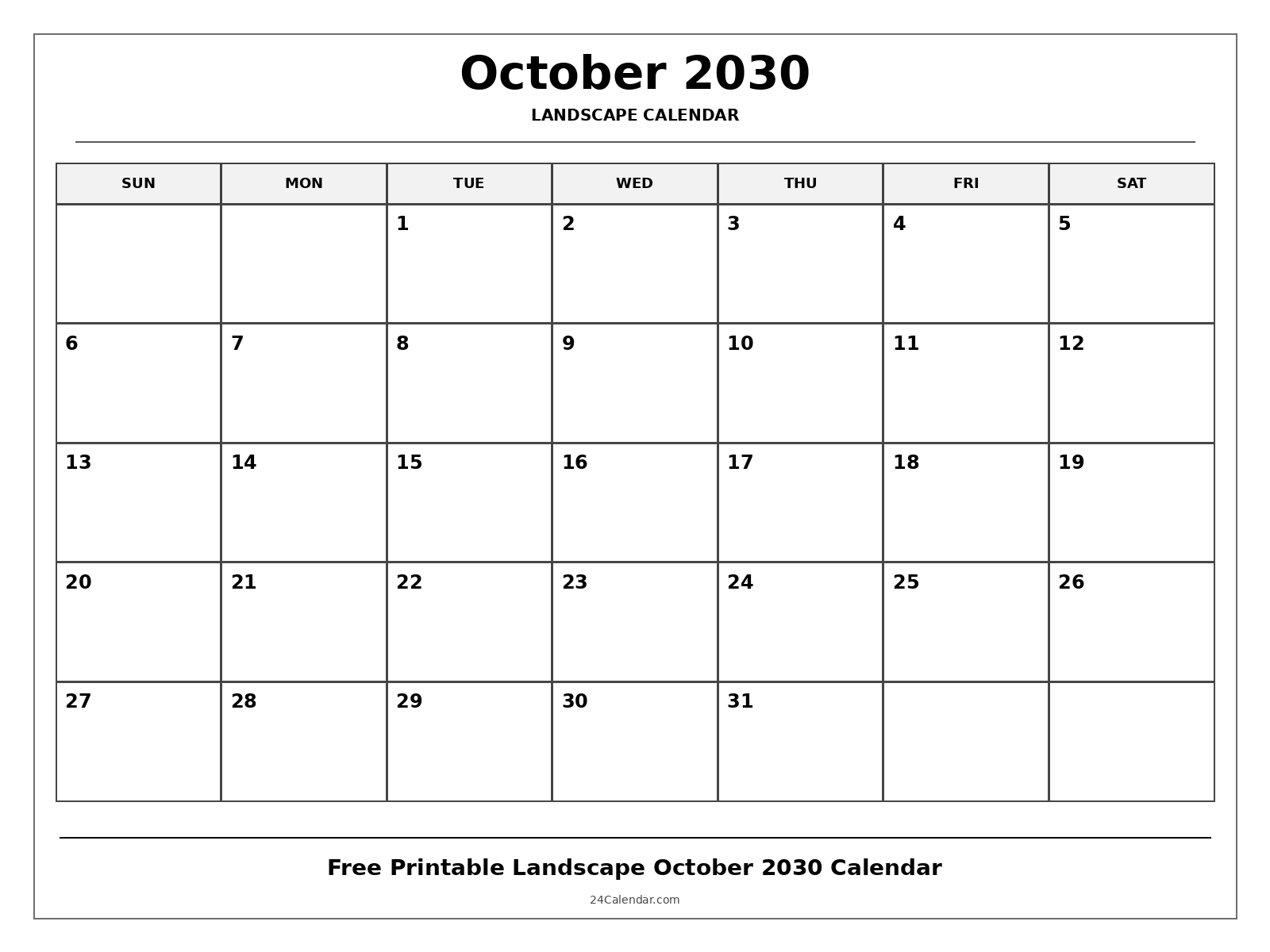 October 2030

LANDSCAPE CALENDAR

| SUN | MON | TUE | WED | THU | FRI | SAT |
|---|---|---|---|---|---|---|
| | | 1 | 2 | 3 | 4 | 5 |
| 6 | 7 | 8 | 9 | 10 | 11 | 12 |
| 13 | 14 | 15 | 16 | 17 | 18 | 19 |
| 20 | 21 | 22 | 23 | 24 | 25 | 26 |
| 27 | 28 | 29 | 30 | 31 | | |

Free Printable Landscape October 2030 Calendar

24Calendar.com